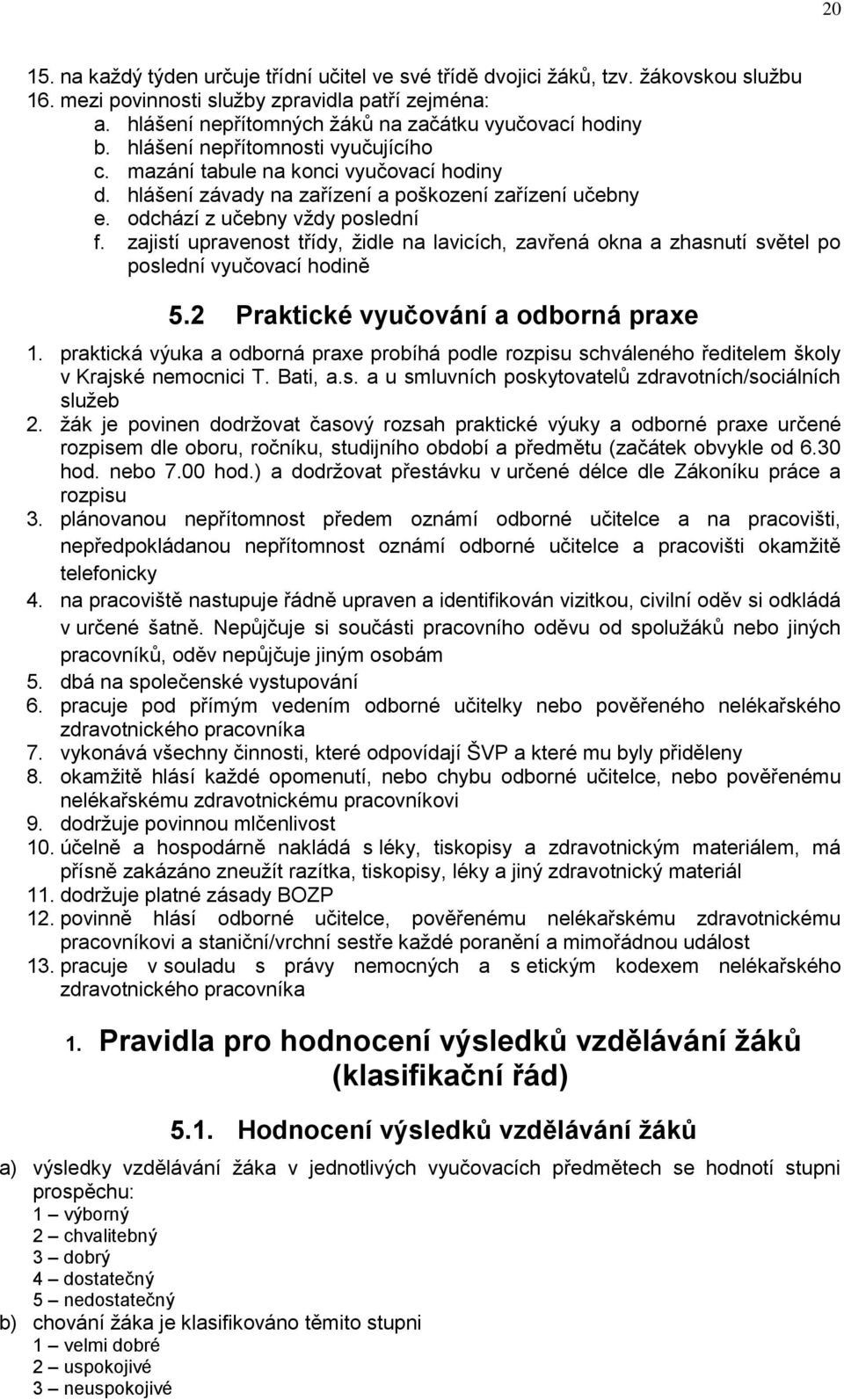 20

15. na každý týden určuje třídní učitel ve své třídě dvojici žáků, tzv. žákovskou službu
16. mezi povinnosti služby zpravidla patří zejména:
a. hlášení nepřítomných žáků na začátku vyučovací hodiny
b. hlášení nepřítomnosti vyučujícího
c. mazání tabule na konci vyučovací hodiny
d. hlášení závady na zařízení a poškození zařízení učebny
e. odchází z učebny vždy poslední
f. zajistí upravenost třídy, židle na lavicích, zavřená okna a zhasnutí světel po poslední vyučovací hodině

5.2 Praktické vyučování a odborná praxe

1. praktická výuka a odborná praxe probíhá podle rozpisu schváleného ředitelem školy v Krajské nemocnici T. Bati, a.s. a u smluvních poskytovatelů zdravotních/sociálních služeb
2. žák je povinen dodržovat časový rozsah praktické výuky a odborné praxe určené rozpisem dle oboru, ročníku, studijního období a předmětu (začátek obvykle od 6.30 hod. nebo 7.00 hod.) a dodržovat přestávku v určené délce dle Zákoníku práce a rozpisu
3. plánovanou nepřítomnost předem oznámí odborné učitelce a na pracovišti, nepředpokládanou nepřítomnost oznámí odborné učitelce a pracovišti okamžitě telefonicky
4. na pracoviště nastupuje řádně upraven a identifikován vizitkou, civilní oděv si odkládá v určené šatně. Nepůjčuje si součásti pracovního oděvu od spolužáků nebo jiných pracovníků, oděv nepůjčuje jiným osobám
5. dbá na společenské vystupování
6. pracuje pod přímým vedením odborné učitelky nebo pověřeného nelékařského zdravotnického pracovníka
7. vykonává všechny činnosti, které odpovídají ŠVP a které mu byly přiděleny
8. okamžitě hlásí každé opomenutí, nebo chybu odborné učitelce, nebo pověřenému nelékařskému zdravotnickému pracovníkovi
9. dodržuje povinnou mlčenlivost
10. účelně a hospodárně nakládá s léky, tiskopisy a zdravotnickým materiálem, má přísně zakázáno zneužít razítka, tiskopisy, léky a jiný zdravotnický materiál
11. dodržuje platné zásady BOZP
12. povinně hlásí odborné učitelce, pověřenému nelékařskému zdravotnickému pracovníkovi a staniční/vrchní sestře každé poranění a mimořádnou událost
13. pracuje v souladu s právy nemocných a s etickým kodexem nelékařského zdravotnického pracovníka

1. Pravidla pro hodnocení výsledků vzdělávání žáků (klasifikační řád)

5.1. Hodnocení výsledků vzdělávání žáků

a) výsledky vzdělávání žáka v jednotlivých vyučovacích předmětech se hodnotí stupni prospěchu:
1 – výborný
2 – chvalitebný
3 – dobrý
4 – dostatečný
5 – nedostatečný
b) chování žáka je klasifikováno těmito stupni
1 – velmi dobré
2 – uspokojivé
3 – neuspokojivé